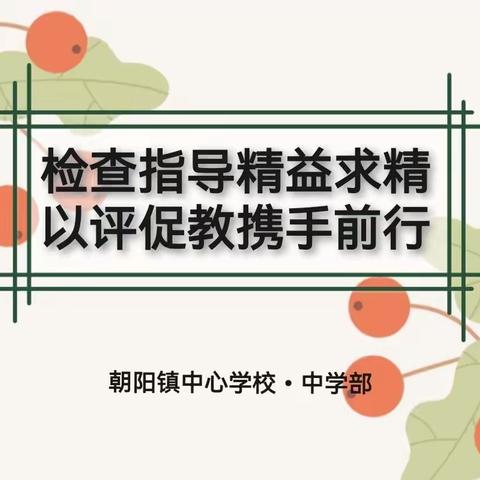 检查指导精益求精
以评促教携手前行

朝阳镇中心学校 · 中学部